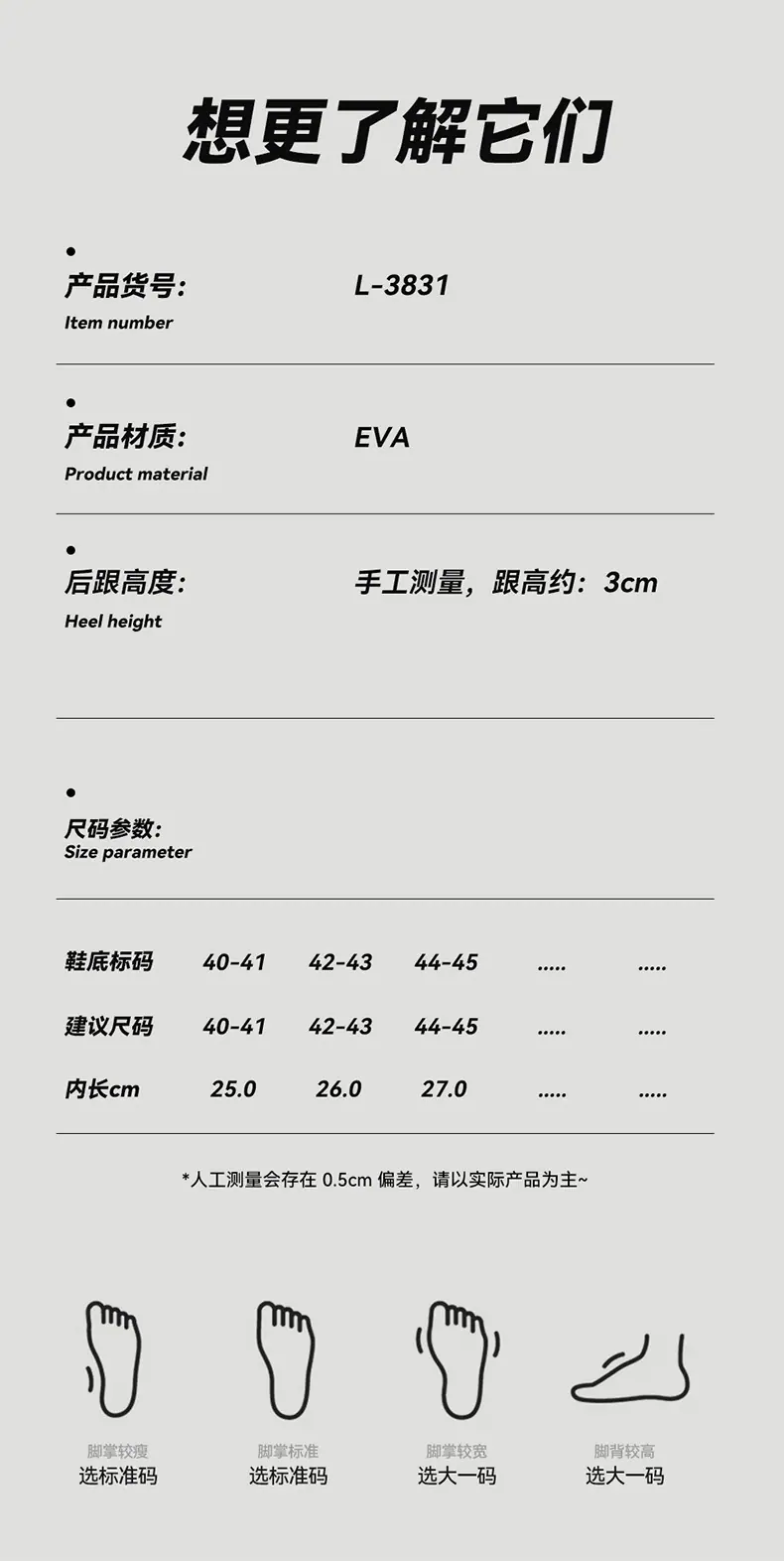 想更了解它们

产品货号: L-3831
Item number

产品材质: EVA
Product material

后跟高度: 手工测量，跟高约：3cm
Heel height

尺码参数:
Size parameter

| 鞋底标码 | 40-41 | 42-43 | 44-45 | ..... | ..... |
|---|---|---|---|---|---|
| 建议尺码 | 40-41 | 42-43 | 44-45 | ..... | ..... |
| 内长cm | 25.0 | 26.0 | 27.0 | ..... | ..... |

*人工测量会存在 0.5cm 偏差，请以实际产品为主~

脚掌较瘦
选标准码

脚掌标准
选标准码

脚掌较宽
选大一码

脚背较高
选大一码